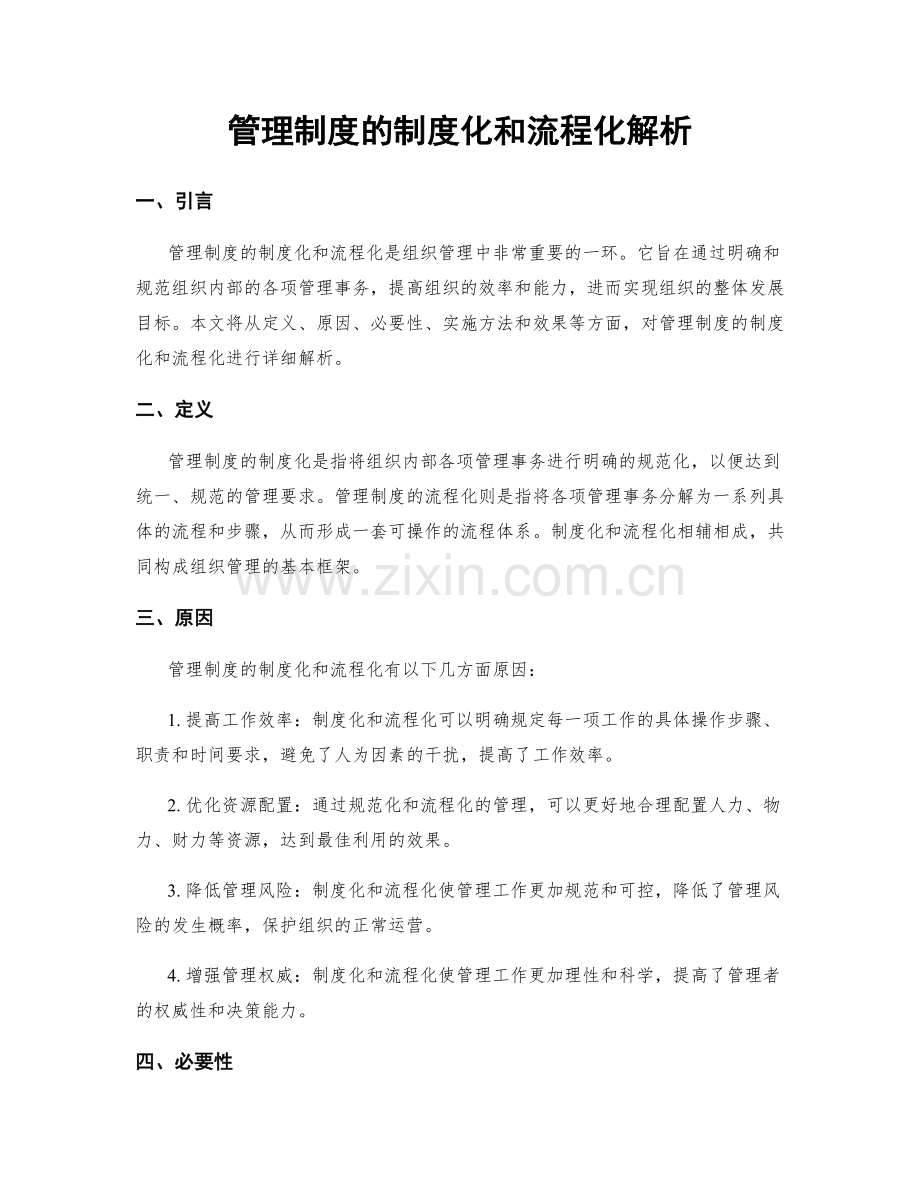 管理制度的制度化和流程化解析

一、引言

管理制度的制度化和流程化是组织管理中非常重要的一环。它旨在通过明确和规范组织内部的各项管理事务，提高组织的效率和能力，进而实现组织的整体发展目标。本文将从定义、原因、必要性、实施方法和效果等方面，对管理制度的制度化和流程化进行详细解析。

二、定义

管理制度的制度化是指将组织内部各项管理事务进行明确的规范化，以便达到统一、规范的管理要求。管理制度的流程化则是指将各项管理事务分解为一系列具体的流程和步骤，从而形成一套可操作的流程体系。制度化和流程化相辅相成，共同构成组织管理的基本框架。

三、原因

管理制度的制度化和流程化有以下几方面原因：

1.提高工作效率：制度化和流程化可以明确规定每一项工作的具体操作步骤、职责和时间要求，避免了人为因素的干扰，提高了工作效率。

2.优化资源配置：通过规范化和流程化的管理，可以更好地合理配置人力、物力、财力等资源，达到最佳利用的效果。

3.降低管理风险：制度化和流程化使管理工作更加规范和可控，降低了管理风险的发生概率，保护组织的正常运营。

4.增强管理权威：制度化和流程化使管理工作更加理性和科学，提高了管理者的权威性和决策能力。

四、必要性

www.zixin.com.cn